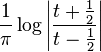 $\frac{1}{\pi} \log \left| \frac{t + \frac{1}{2}}{t - \frac{1}{2}} \right|$